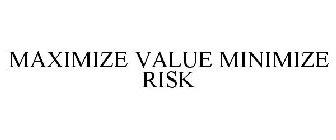 MAXIMIZE VALUE MINIMIZE RISK